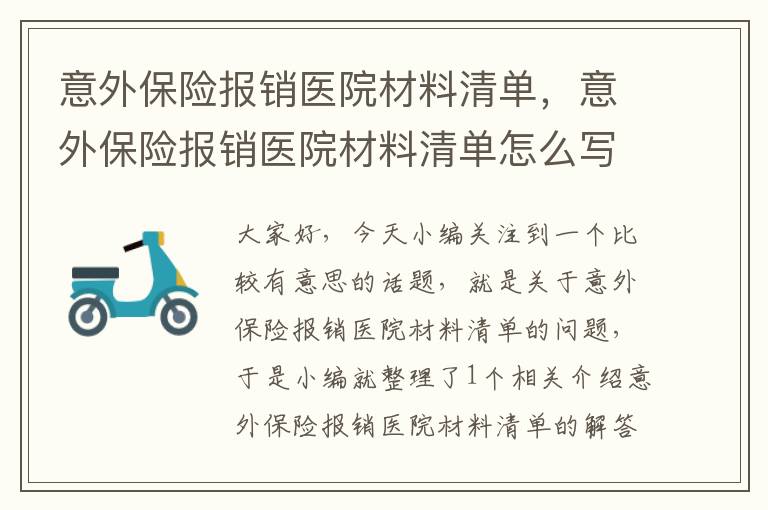 意外保险报销医院材料清单，意外保险报销医院材料清单怎么写

大家好，今天小编关注到一个比较有意思的话题，就是关于意外保险报销医院材料清单的问题，于是小编就整理了1个相关介绍意外保险报销医院材料清单的解答